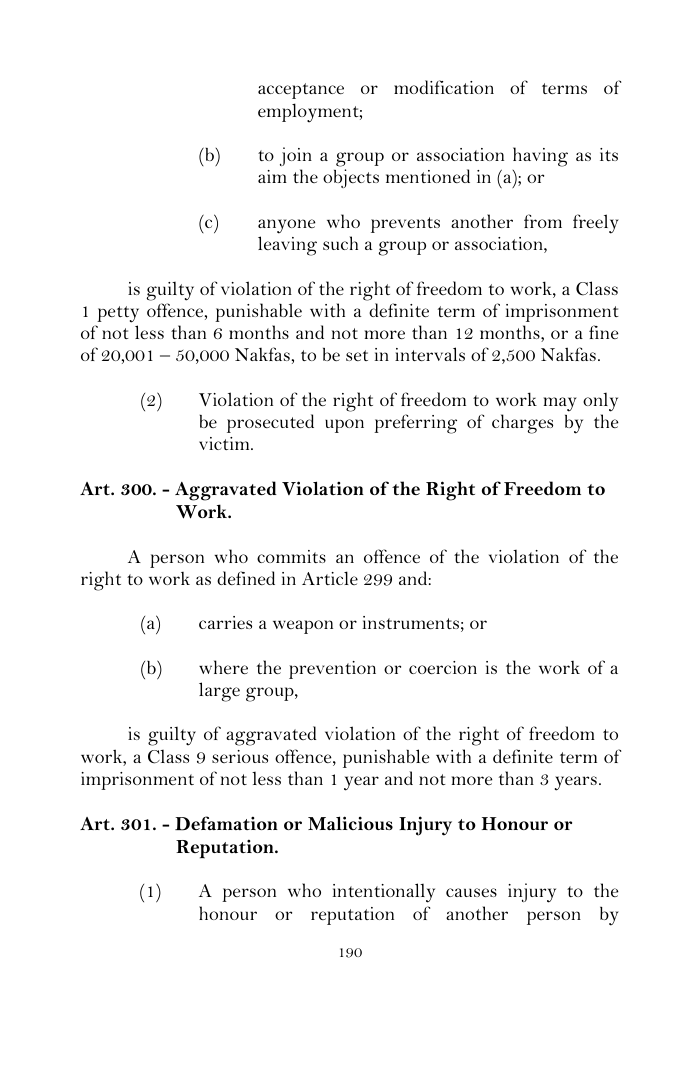 acceptance or modification of terms of employment;

(b) to join a group or association having as its aim the objects mentioned in (a); or

(c) anyone who prevents another from freely leaving such a group or association,

is guilty of violation of the right of freedom to work, a Class 1 petty offence, punishable with a definite term of imprisonment of not less than 6 months and not more than 12 months, or a fine of 20,001 – 50,000 Nakfas, to be set in intervals of 2,500 Nakfas.

(2) Violation of the right of freedom to work may only be prosecuted upon preferring of charges by the victim.

Art. 300. - Aggravated Violation of the Right of Freedom to Work.

A person who commits an offence of the violation of the right to work as defined in Article 299 and:

(a) carries a weapon or instruments; or

(b) where the prevention or coercion is the work of a large group,

is guilty of aggravated violation of the right of freedom to work, a Class 9 serious offence, punishable with a definite term of imprisonment of not less than 1 year and not more than 3 years.

Art. 301. - Defamation or Malicious Injury to Honour or Reputation.

(1) A person who intentionally causes injury to the honour or reputation of another person by

190